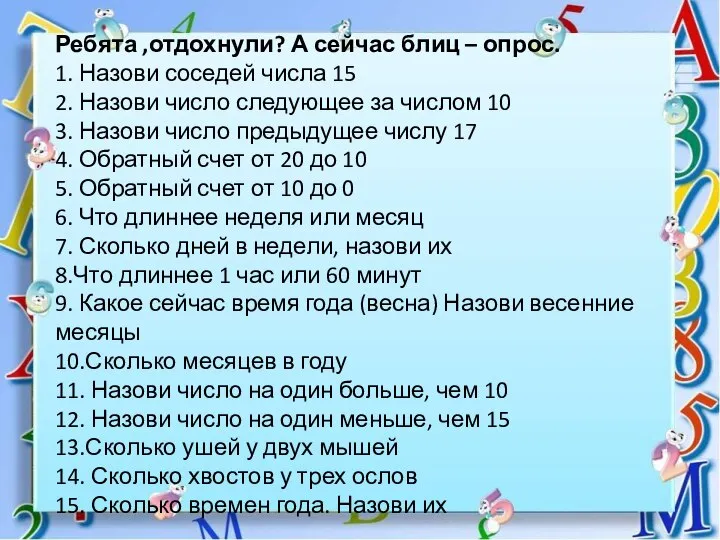 Ребята ,отдохнули? А сейчас блиц – опрос.
1. Назови соседей числа 15
2. Назови число следующее за числом 10
3. Назови число предыдущее числу 17
4. Обратный счет от 20 до 10
5. Обратный счет от 10 до 0
6. Что длиннее неделя или месяц
7. Сколько дней в недели, назови их
8.Что длиннее 1 час или 60 минут
9. Какое сейчас время года (весна) Назови весенние месяцы
10.Сколько месяцев в году
11. Назови число на один больше, чем 10
12. Назови число на один меньше, чем 15
13.Сколько ушей у двух мышей
14. Сколько хвостов у трех ослов
15. Сколько времен года. Назови их